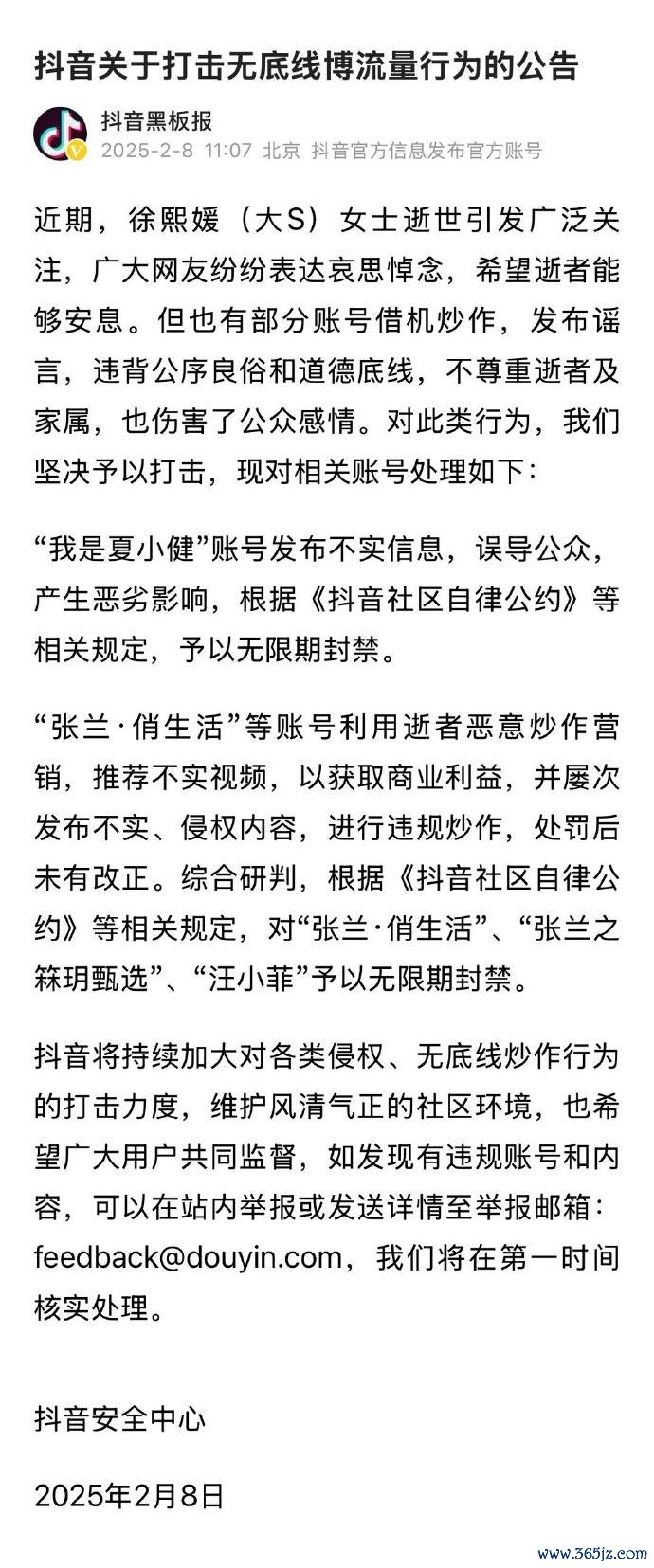 抖音关于打击无底线博流量行为的公告

抖音黑板报
2025-2-8 11:07 北京 抖音官方信息发布官方账号

近期，徐熙媛（大S）女士逝世引发广泛关注，广大网友纷纷表达哀思悼念，希望逝者能够安息。但也有部分账号借机炒作，发布谣言，违背公序良俗和道德底线，不尊重逝者及家属，也伤害了公众感情。对此类行为，我们坚决予以打击，现对相关账号处理如下：

“我是夏小健”账号发布不实信息，误导公众，产生恶劣影响，根据《抖音社区自律公约》等相关规定，予以无限期封禁。

“张兰·俏生活”等账号利用逝者恶意炒作营销，推荐不实视频，以获取商业利益，并屡次发布不实、侵权内容，进行违规炒作，处罚后未有改正。综合研判，根据《抖音社区自律公约》等相关规定，对“张兰·俏生活”、“张兰之箖玥甄选”、“汪小菲”予以无限期封禁。

抖音将持续加大对各类侵权、无底线炒作行为的打击力度，维护风清气正的社区环境，也希望广大用户共同监督，如发现有违规账号和内容，可以在站内举报或发送详情至举报邮箱：feedback@douyin.com，我们将在第一时间核实处理。

抖音安全中心

2025年2月8日

www.365jz.com